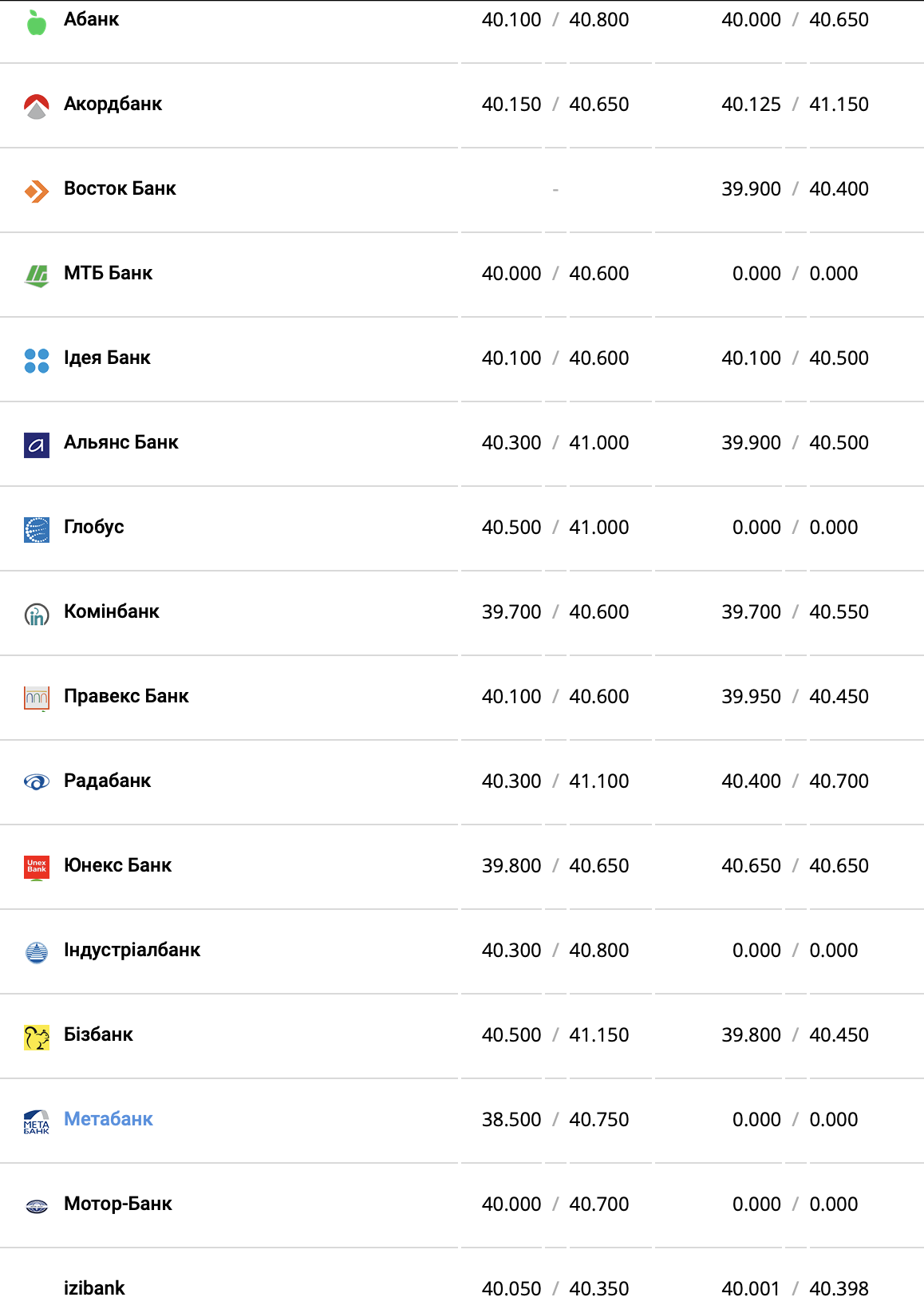 | | | |
|---|---|---|
| Абанк | 40.100 / 40.800 | 40.000 / 40.650 |
| Акордбанк | 40.150 / 40.650 | 40.125 / 41.150 |
| Восток Банк | - | 39.900 / 40.400 |
| МТБ Банк | 40.000 / 40.600 | 0.000 / 0.000 |
| Ідея Банк | 40.100 / 40.600 | 40.100 / 40.500 |
| Альянс Банк | 40.300 / 41.000 | 39.900 / 40.500 |
| Глобус | 40.500 / 41.000 | 0.000 / 0.000 |
| Комінбанк | 39.700 / 40.600 | 39.700 / 40.550 |
| Правекс Банк | 40.100 / 40.600 | 39.950 / 40.450 |
| Радабанк | 40.300 / 41.100 | 40.400 / 40.700 |
| Юнекс Банк | 39.800 / 40.650 | 40.650 / 40.650 |
| Індустріалбанк | 40.300 / 40.800 | 0.000 / 0.000 |
| Бізбанк | 40.500 / 41.150 | 39.800 / 40.450 |
| Метабанк | 38.500 / 40.750 | 0.000 / 0.000 |
| Мотор-Банк | 40.000 / 40.700 | 0.000 / 0.000 |
| izibank | 40.050 / 40.350 | 40.001 / 40.398 |